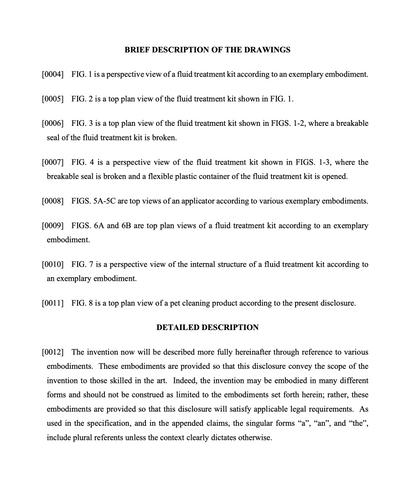 BRIEF DESCRIPTION OF THE DRAWINGS

[0004] FIG. 1 is a perspective view of a fluid treatment kit according to an exemplary embodiment.

[0005] FIG. 2 is a top plan view of the fluid treatment kit shown in FIG. 1.

[0006] FIG. 3 is a top plan view of the fluid treatment kit shown in FIGS. 1-2, where a breakable seal of the fluid treatment kit is broken.

[0007] FIG. 4 is a perspective view of the fluid treatment kit shown in FIGS. 1-3, where the breakable seal is broken and a flexible plastic container of the fluid treatment kit is opened.

[0008] FIGS. 5A-5C are top views of an applicator according to various exemplary embodiments.

[0009] FIGS. 6A and 6B are top plan views of a fluid treatment kit according to an exemplary embodiment.

[0010] FIG. 7 is a perspective view of the internal structure of a fluid treatment kit according to an exemplary embodiment.

[0011] FIG. 8 is a top plan view of a pet cleaning product according to the present disclosure.

DETAILED DESCRIPTION

[0012] The invention now will be described more fully hereinafter through reference to various embodiments. These embodiments are provided so that this disclosure convey the scope of the invention to those skilled in the art. Indeed, the invention may be embodied in many different forms and should not be construed as limited to the embodiments set forth herein; rather, these embodiments are provided so that this disclosure will satisfy applicable legal requirements. As used in the specification, and in the appended claims, the singular forms "a", "an", and "the", include plural referents unless the context clearly dictates otherwise.